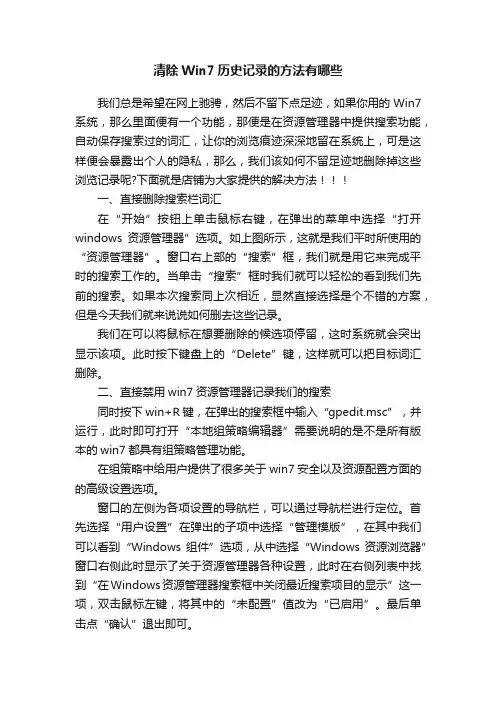 清除 Win7 历史记录的方法有哪些

我们总是希望在网上驰骋，然后不留下点足迹，如果你用的 Win7 系统，那么里面便有一个功能，那便是在资源管理器中提供搜索功能，自动保存搜索过的词汇，让你的浏览痕迹深深地留在系统上，可是这样便会暴露出个人的隐私，那么，我们该如何不留足迹地删除掉这些浏览记录呢?下面就是店铺为大家提供的解决方法！！！

一、直接删除搜索栏词汇

在“开始”按钮上单击鼠标右键，在弹出的菜单中选择“打开 windows 资源管理器”选项。如上图所示，这就是我们平时所使用的“资源管理器”。窗口右上部的“搜索”框，我们就是用它来完成平时的搜索工作的。当单击“搜索”框时我们就可以轻松的看到我们先前的搜索。如果本次搜索同上次相近，显然直接选择是个不错的方案，但是今天我们就来说说如何删去这些记录。

我们在可以将鼠标在想要删除的候选项停留，这时系统就会突出显示该项。此时按下键盘上的“Delete”键，这样就可以把目标词汇删除。

二、直接禁用 win7 资源管理器记录我们的搜索

同时按下 win+R 键，在弹出的搜索框中输入“gpedit.msc”，并运行，此时即可打开“本地组策略编辑器”需要说明的是不是所有版本的 win7 都具有组策略管理功能。

在组策略中给用户提供了很多关于 win7 安全以及资源配置方面的的高级设置选项。

窗口的左侧为各项设置的导航栏，可以通过导航栏进行定位。首先选择“用户设置”在弹出的子项中选择“管理模版”，在其中我们可以看到“Windows 组件”选项，从中选择“Windows 资源浏览器”窗口右侧此时显示了关于资源管理器各种设置，此时在右侧列表中找到“在Windows资源管理器搜索框中关闭最近搜索项目的显示”这一项，双击鼠标左键，将其中的“未配置”值改为“已启用”。最后单击点“确认”退出即可。